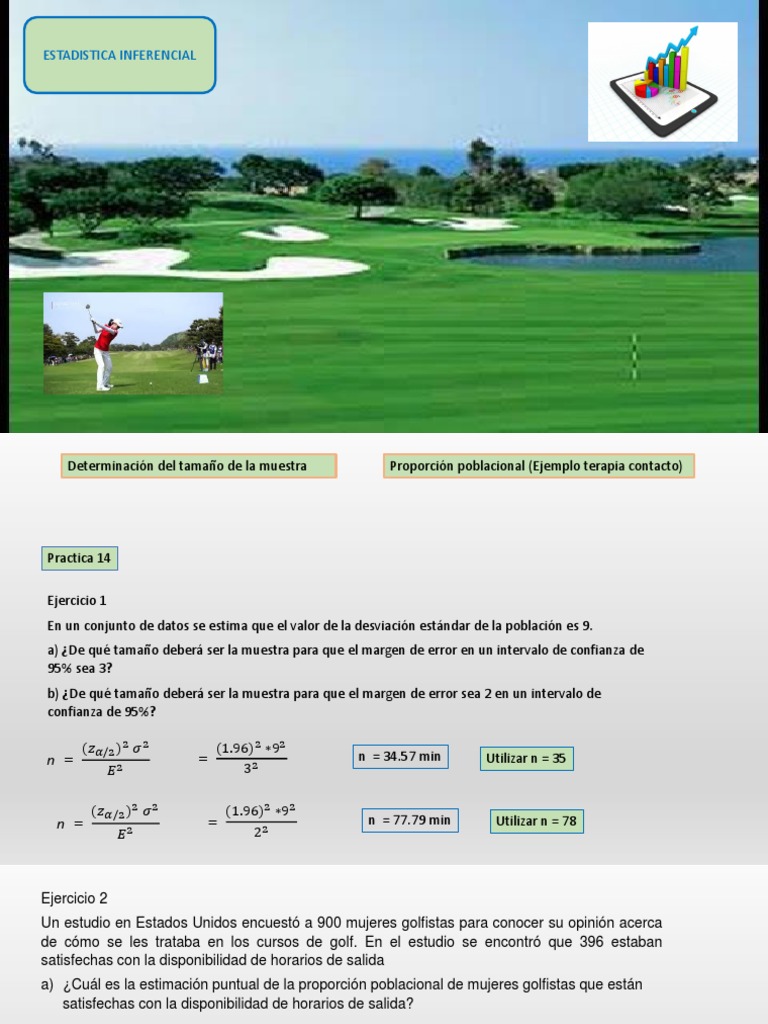 ESTADISTICA INFERENCIAL

Determinación del tamaño de la muestra

Proporción poblacional (Ejemplo terapia contacto)

Practica 14

Ejercicio 1

En un conjunto de datos se estima que el valor de la desviación estándar de la población es 9.

a) ¿De qué tamaño deberá ser la muestra para que el margen de error en un intervalo de confianza de 95% sea 3?

b) ¿De qué tamaño deberá ser la muestra para que el margen de error sea 2 en un intervalo de confianza de 95%?

$n = \frac{(z_{\alpha/2})^2 \sigma^2}{E^2}$ $= \frac{(1.96)^2 * 9^2}{3^2}$ n = 34.57 min Utilizar n = 35

$n = \frac{(z_{\alpha/2})^2 \sigma^2}{E^2}$ $= \frac{(1.96)^2 * 9^2}{2^2}$ n = 77.79 min Utilizar n = 78

Ejercicio 2

Un estudio en Estados Unidos encuestó a 900 mujeres golfistas para conocer su opinión acerca de cómo se les trataba en los cursos de golf. En el estudio se encontró que 396 estaban satisfechas con la disponibilidad de horarios de salida

a) ¿Cuál es la estimación puntual de la proporción poblacional de mujeres golfistas que están satisfechas con la disponibilidad de horarios de salida?